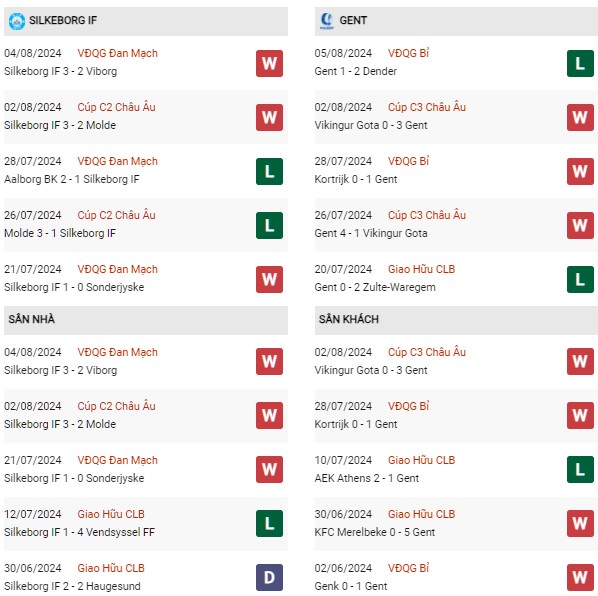 SILKEBORG IF

04/08/2024 VĐQG Đan Mạch
Silkeborg IF 3 - 2 Viborg
W

02/08/2024 Cúp C2 Châu Âu
Silkeborg IF 3 - 2 Molde
W

28/07/2024 VĐQG Đan Mạch
Aalborg BK 2 - 1 Silkeborg IF
L

26/07/2024 Cúp C2 Châu Âu
Molde 3 - 1 Silkeborg IF
L

21/07/2024 VĐQG Đan Mạch
Silkeborg IF 1 - 0 Sonderjyske
W

SÂN NHÀ

04/08/2024 VĐQG Đan Mạch
Silkeborg IF 3 - 2 Viborg
W

02/08/2024 Cúp C2 Châu Âu
Silkeborg IF 3 - 2 Molde
W

21/07/2024 VĐQG Đan Mạch
Silkeborg IF 1 - 0 Sonderjyske
W

12/07/2024 Giao Hữu CLB
Silkeborg IF 1 - 4 Vendsyssel FF
L

30/06/2024 Giao Hữu CLB
Silkeborg IF 2 - 2 Haugesund
D

GENT

05/08/2024 VĐQG Bỉ
Gent 1 - 2 Dender
L

02/08/2024 Cúp C3 Châu Âu
Vikingur Gota 0 - 3 Gent
W

28/07/2024 VĐQG Bỉ
Kortrijk 0 - 1 Gent
W

26/07/2024 Cúp C3 Châu Âu
Gent 4 - 1 Vikingur Gota
W

20/07/2024 Giao Hữu CLB
Gent 0 - 2 Zulte-Waregem
L

SÂN KHÁCH

02/08/2024 Cúp C3 Châu Âu
Vikingur Gota 0 - 3 Gent
W

28/07/2024 VĐQG Bỉ
Kortrijk 0 - 1 Gent
W

10/07/2024 Giao Hữu CLB
AEK Athens 2 - 1 Gent
L

30/06/2024 Giao Hữu CLB
KFC Merelbeke 0 - 5 Gent
W

02/06/2024 VĐQG Bỉ
Genk 0 - 1 Gent
W